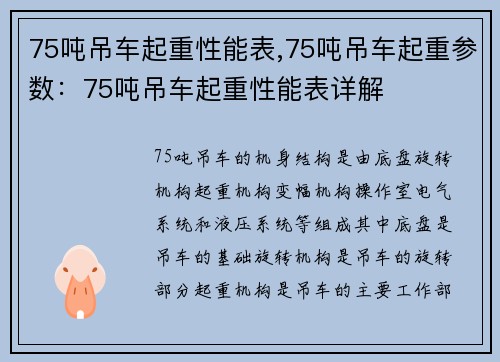 75吨吊车起重性能表,75吨吊车起重参数：75吨吊车起重性能表详解

75吨吊车的机身结构是由底盘旋转机构起重机构变幅机构操作室电气系统和液压系统等组成其中底盘是吊车的基础旋转机构是吊车的旋转部分起重机构是吊车的主要工作部